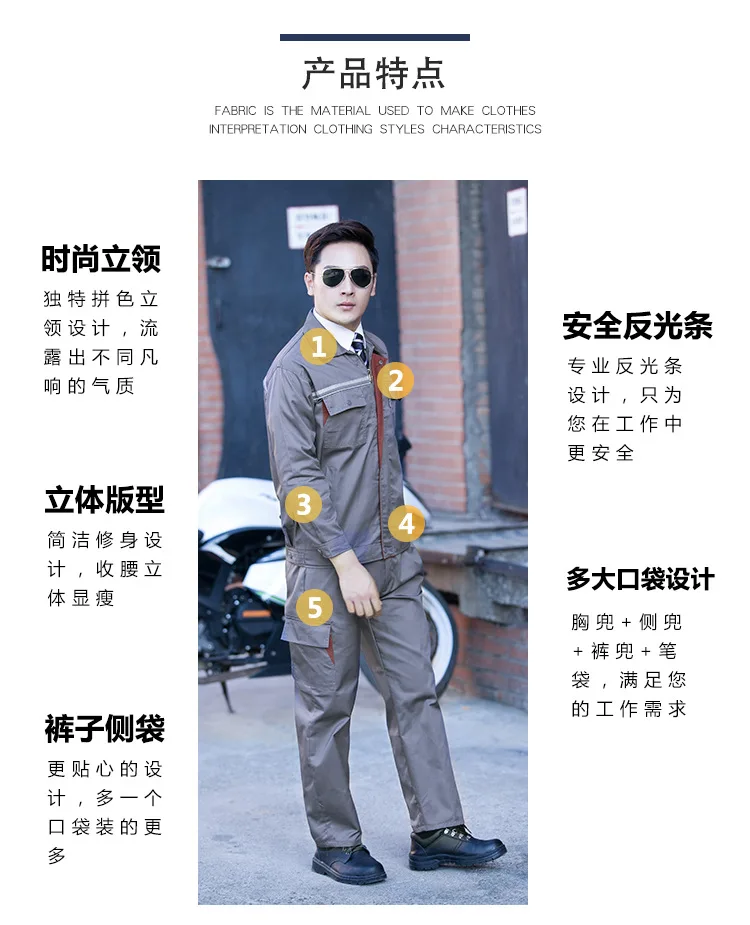 产品特点

FABRIC IS THE MATERIAL USED TO MAKE CLOTHES
INTERPRETATION CLOTHING STYLES CHARACTERISTICS

时尚立领

独特拼色立领设计，流露出不同凡响的气质

立体版型

简洁修身设计，收腰立体显瘦

裤子侧袋

更贴心的设计，多一个口袋装的更多

1

2

3

4

5

安全反光条

专业反光条设计，只为您在工作中更安全

多大口袋设计

胸兜+侧兜+裤兜+笔袋，满足您的工作需求